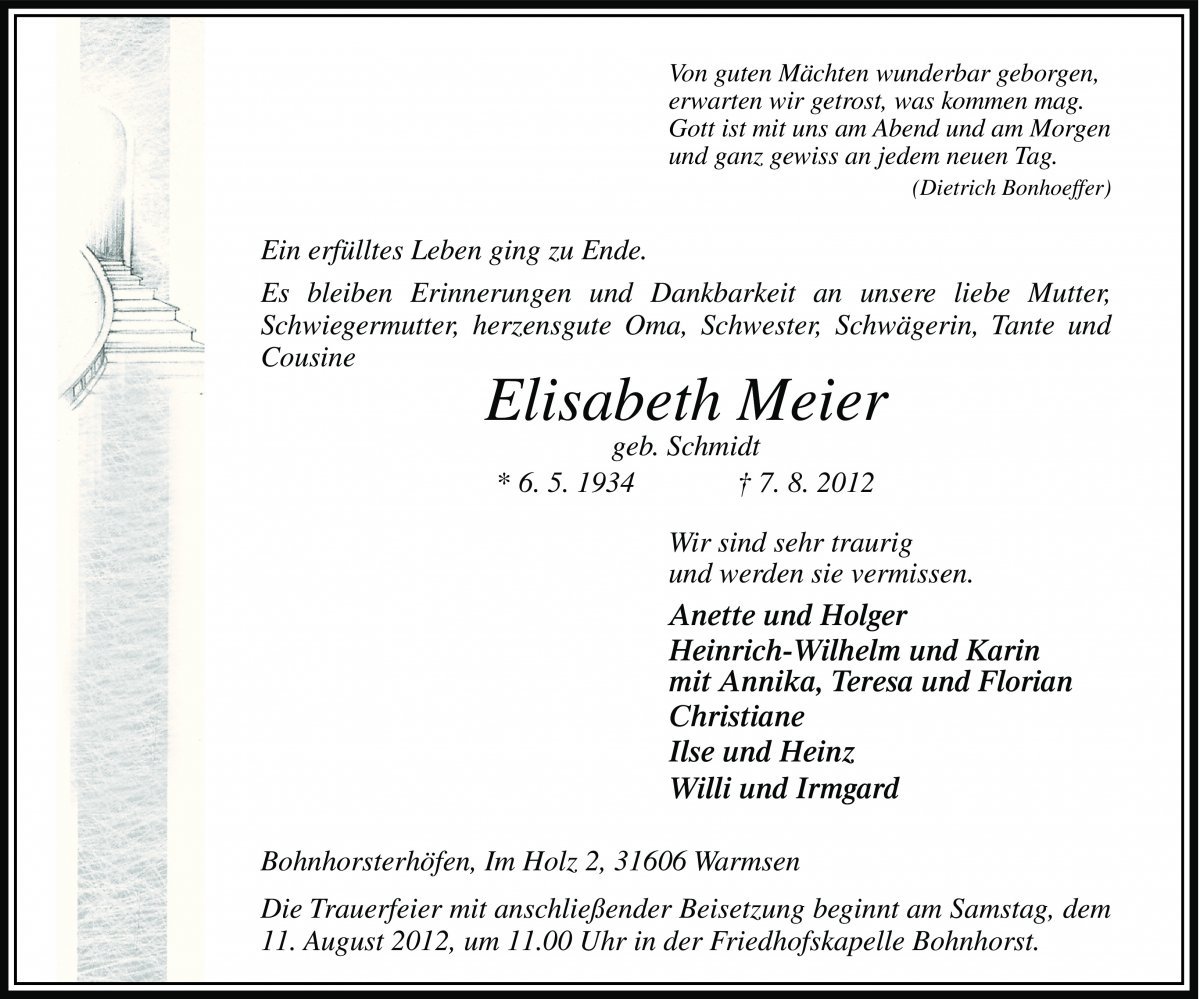 Von guten Mächten wunderbar geborgen,
erwarten wir getrost, was kommen mag.
Gott ist mit uns am Abend und am Morgen
und ganz gewiss an jedem neuen Tag.
(Dietrich Bonhoeffer)

Ein erfülltes Leben ging zu Ende.
Es bleiben Erinnerungen und Dankbarkeit an unsere liebe Mutter, Schwiegermutter, herzensgute Oma, Schwester, Schwägerin, Tante und Cousine

Elisabeth Meier
geb. Schmidt
* 6. 5. 1934 † 7. 8. 2012

Wir sind sehr traurig
und werden sie vermissen.

Anette und Holger
Heinrich-Wilhelm und Karin
mit Annika, Teresa und Florian
Christiane
Ilse und Heinz
Willi und Irmgard

Bohnhorsterhöfen, Im Holz 2, 31606 Warmsen

Die Trauerfeier mit anschließender Beisetzung beginnt am Samstag, dem 11. August 2012, um 11.00 Uhr in der Friedhofskapelle Bohnhorst.